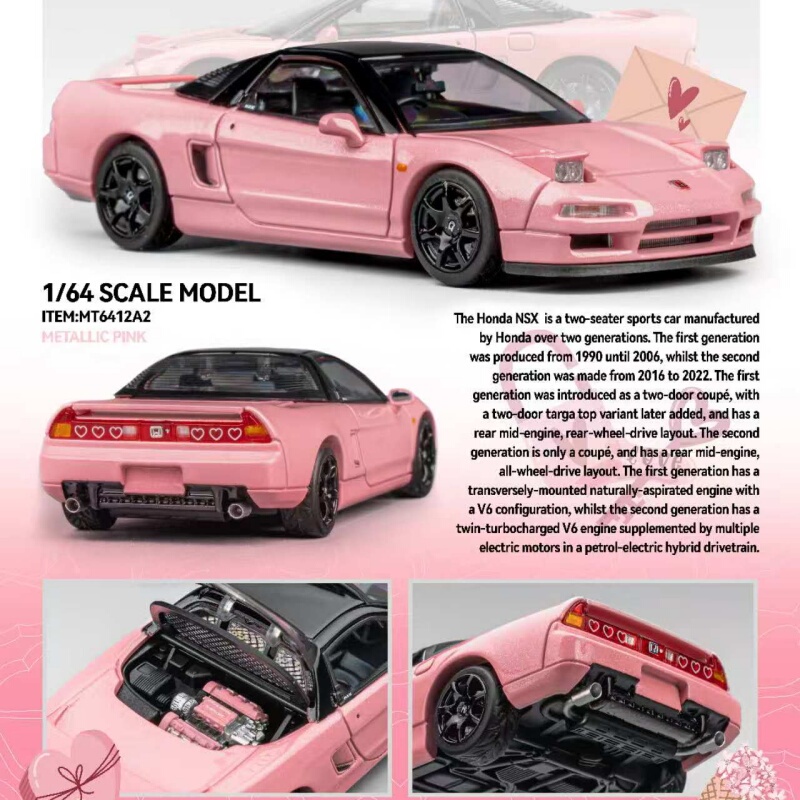 1/64 SCALE MODEL
ITEM:MT6412A2
METALLIC PINK

The Honda NSX is a two-seater sports car manufactured by Honda over two generations. The first generation was produced from 1990 until 2006, whilst the second generation was made from 2016 to 2022. The first generation was introduced as a two-door coupé, with a two-door targa top variant later added, and has a rear mid-engine, rear-wheel-drive layout. The second generation is only a coupé, and has a rear mid-engine, all-wheel-drive layout. The first generation has a transversely-mounted naturally-aspirated engine with a V6 configuration, whilst the second generation has a twin-turbocharged V6 engine supplemented by multiple electric motors in a petrol-electric hybrid drivetrain.